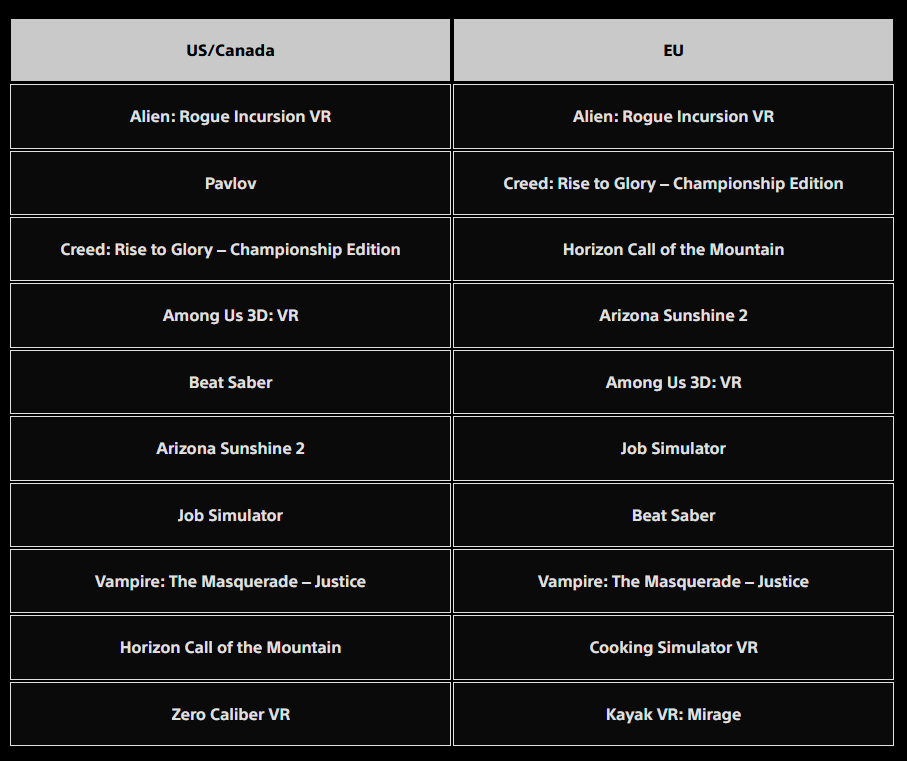 | US/Canada | EU |
|---|---|
| Alien: Rogue Incursion VR | Alien: Rogue Incursion VR |
| Pavlov | Creed: Rise to Glory – Championship Edition |
| Creed: Rise to Glory – Championship Edition | Horizon Call of the Mountain |
| Among Us 3D: VR | Arizona Sunshine 2 |
| Beat Saber | Among Us 3D: VR |
| Arizona Sunshine 2 | Job Simulator |
| Job Simulator | Beat Saber |
| Vampire: The Masquerade – Justice | Vampire: The Masquerade – Justice |
| Horizon Call of the Mountain | Cooking Simulator VR |
| Zero Caliber VR | Kayak VR: Mirage |